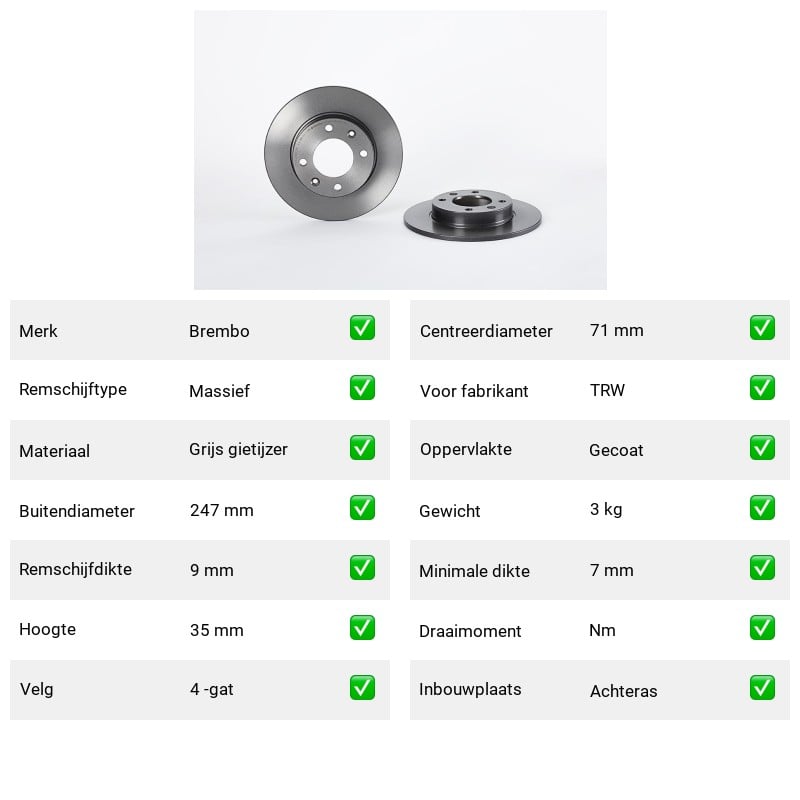 | Merk | Brembo | ✅ |
|---|---|---|
| Remschijftype | Massief | ✅ |
| Materiaal | Grijs gietijzer | ✅ |
| Buitendiameter | 247 mm | ✅ |
| Remschijfdikte | 9 mm | ✅ |
| Hoogte | 35 mm | ✅ |
| Velg | 4 -gat | ✅ |

| Centreerdiameter | 71 mm | ✅ |
|---|---|---|
| Voor fabrikant | TRW | ✅ |
| Oppervlakte | Gecoat | ✅ |
| Gewicht | 3 kg | ✅ |
| Minimale dikte | 7 mm | ✅ |
| Draaimoment | Nm | ✅ |
| Inbouwplaats | Achteras | ✅ |